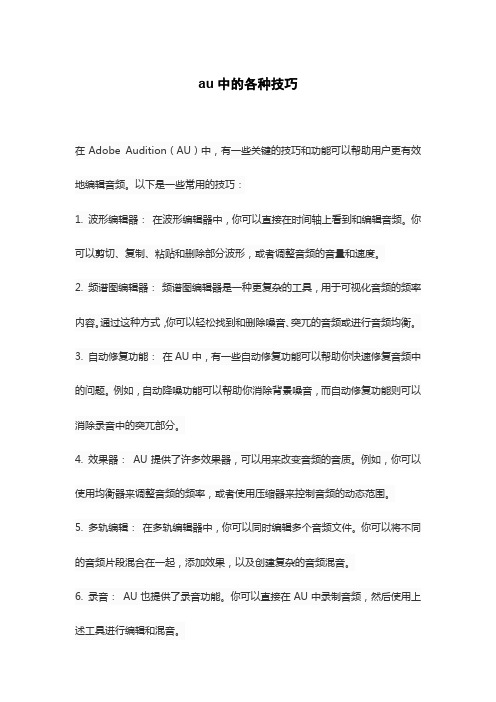 au 中的各种技巧

在 Adobe Audition（AU）中，有一些关键的技巧和功能可以帮助用户更有效地编辑音频。以下是一些常用的技巧：

1. 波形编辑器： 在波形编辑器中，你可以直接在时间轴上看到和编辑音频。你可以剪切、复制、粘贴和删除部分波形，或者调整音频的音量和速度。

2. 频谱图编辑器： 频谱图编辑器是一种更复杂的工具，用于可视化音频的频率内容。通过这种方式，你可以轻松找到和删除噪音、突兀的音频或进行音频均衡。

3. 自动修复功能： 在 AU 中，有一些自动修复功能可以帮助你快速修复音频中的问题。例如，自动降噪功能可以帮助你消除背景噪音，而自动修复功能则可以消除录音中的突兀部分。

4. 效果器： AU 提供了许多效果器，可以用来改变音频的音质。例如，你可以使用均衡器来调整音频的频率，或者使用压缩器来控制音频的动态范围。

5. 多轨编辑： 在多轨编辑器中，你可以同时编辑多个音频文件。你可以将不同的音频片段混合在一起，添加效果，以及创建复杂的音频混音。

6. 录音： AU 也提供了录音功能。你可以直接在 AU 中录制音频，然后使用上述工具进行编辑和混音。